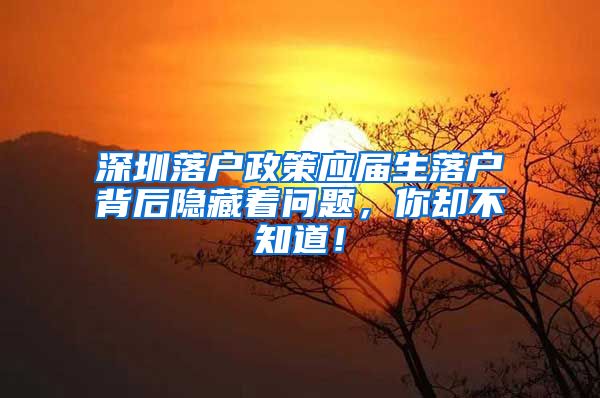 深圳落户政策应届生落户背后隐藏着问题，你却不知道！